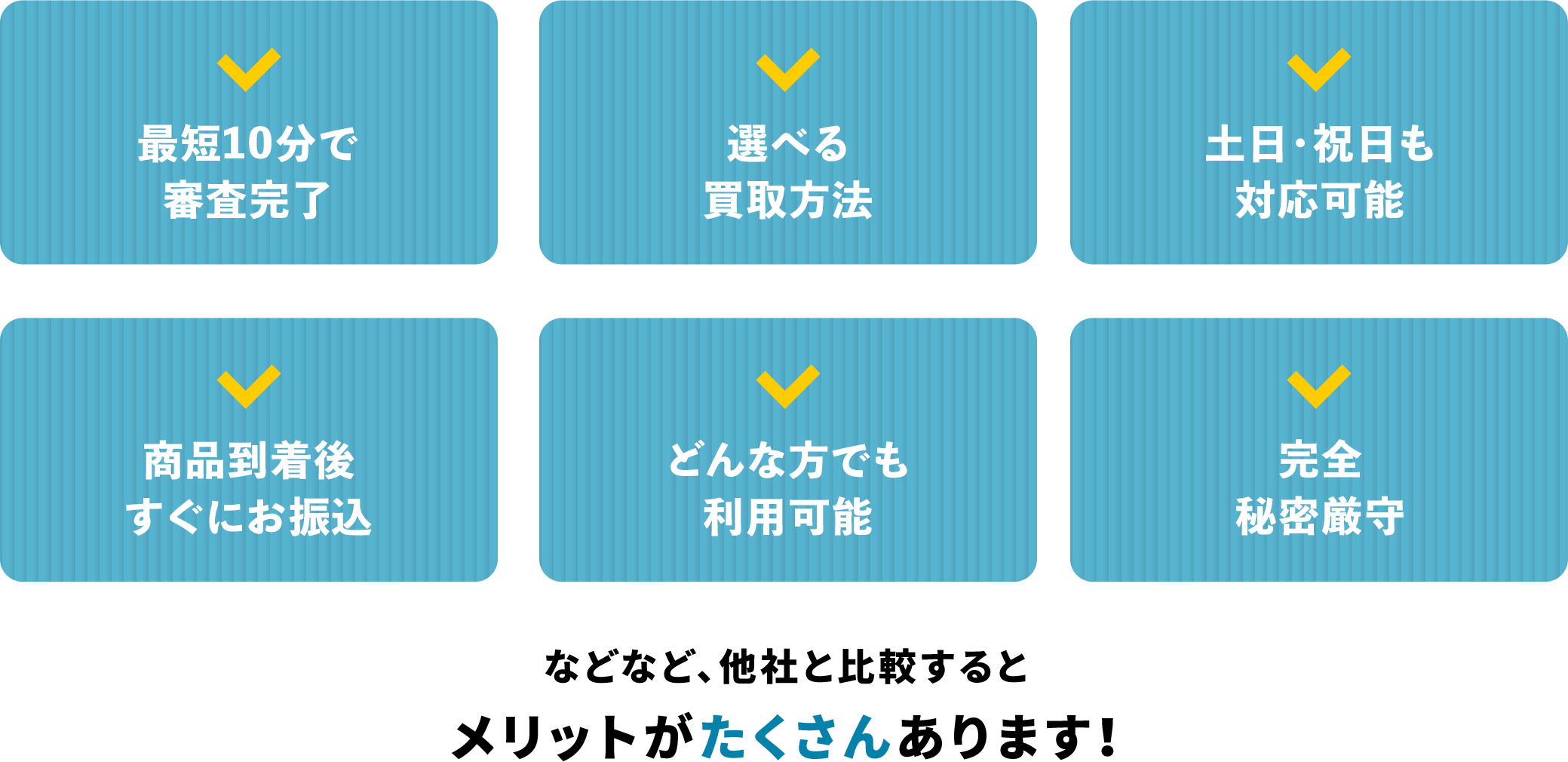 最短10分で
審査完了

選べる
買取方法

土日･祝日も
対応可能

商品到着後
すぐにお振込

どんな方でも
利用可能

完全
秘密厳守

などなど、他社と比較すると
メリットがたくさんあります！